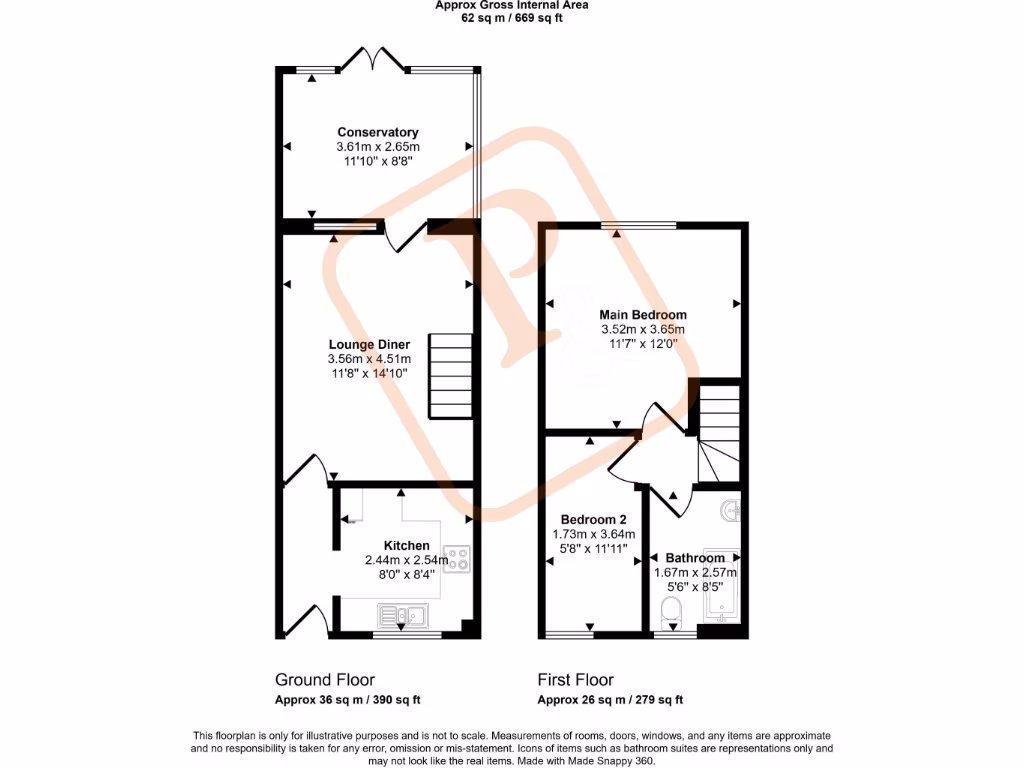 Approx Gross Internal Area
62 sq m / 669 sq ft

Conservatory
3.61m x 2.65m
11'10" x 8'8"

Lounge Diner
3.56m x 4.51m
11'8" x 14'10"

Kitchen
2.44m x 2.54m
8'0" x 8'4"

Main Bedroom
3.52m x 3.65m
11'7" x 12'0"

Bedroom 2
1.73m x 3.64m
5'8" x 11'11"

Bathroom
1.67m x 2.57m
5'6" x 8'5"

Ground Floor
Approx 36 sq m / 390 sq ft

First Floor
Approx 26 sq m / 279 sq ft

This floorplan is only for illustrative purposes and is not to scale. Measurements of rooms, doors, windows, and any items are approximate and no responsibility is taken for any error, omission or mis-statement. Icons of items such as bathroom suites are representations only and may not look like the real items. Made with Made Snappy 360.